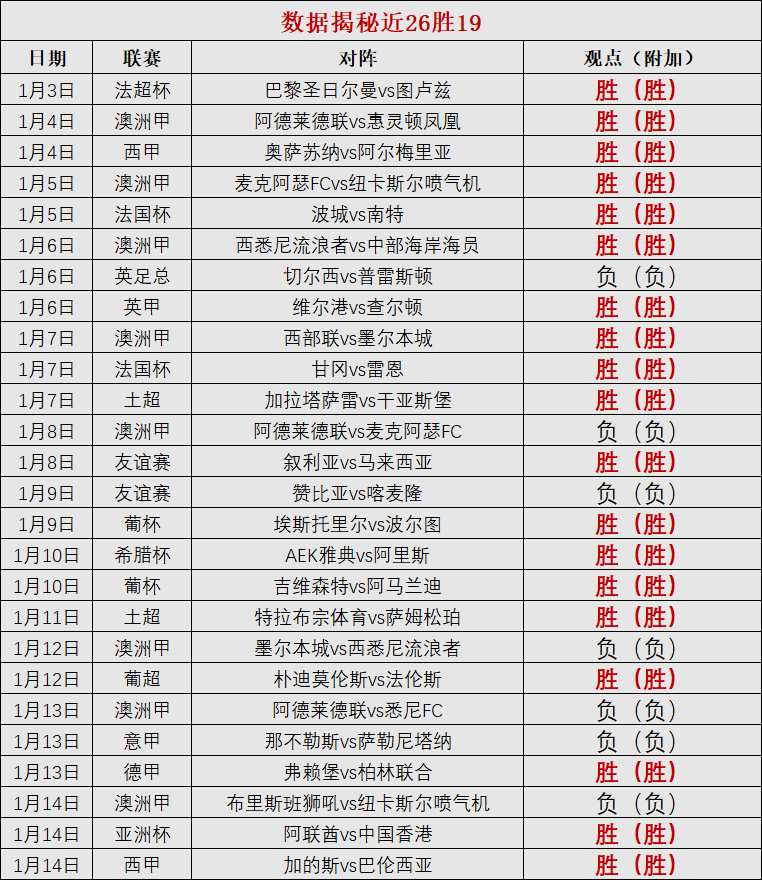 数据揭秘近26胜19

| 日期 | 联赛 | 对阵 | 观点（附加） |
|---|---|---|---|
| 1月3日 | 法超杯 | 巴黎圣日尔曼vs图卢兹 | 胜（胜） |
| 1月4日 | 澳洲甲 | 阿德莱德联vs惠灵顿凤凰 | 胜（胜） |
| 1月4日 | 西甲 | 奥萨苏纳vs阿尔梅里亚 | 胜（胜） |
| 1月5日 | 澳洲甲 | 麦克阿瑟FCvs纽卡斯尔喷气机 | 胜（胜） |
| 1月5日 | 法国杯 | 波城vs南特 | 胜（胜） |
| 1月6日 | 澳洲甲 | 西悉尼流浪者vs中部海岸海员 | 胜（胜） |
| 1月6日 | 英足总 | 切尔西vs普雷斯顿 | 负（负） |
| 1月6日 | 英甲 | 维尔港vs查尔顿 | 胜（胜） |
| 1月7日 | 澳洲甲 | 西部联vs墨尔本城 | 胜（胜） |
| 1月7日 | 法国杯 | 甘冈vs雷恩 | 胜（胜） |
| 1月7日 | 土超 | 加拉塔萨雷vs干亚斯堡 | 胜（胜） |
| 1月8日 | 澳洲甲 | 阿德莱德联vs麦克阿瑟FC | 负（负） |
| 1月8日 | 友谊赛 | 叙利亚vs马来西亚 | 胜（胜） |
| 1月9日 | 友谊赛 | 赞比亚vs喀麦隆 | 负（负） |
| 1月9日 | 葡杯 | 埃斯托里尔vs波尔图 | 胜（胜） |
| 1月10日 | 希腊杯 | AEK雅典vs阿里斯 | 胜（胜） |
| 1月10日 | 葡杯 | 吉维森特vs阿马兰迪 | 胜（胜） |
| 1月11日 | 土超 | 特拉布宗体育vs萨姆松珀 | 胜（胜） |
| 1月12日 | 澳洲甲 | 墨尔本城vs西悉尼流浪者 | 负（负） |
| 1月12日 | 葡超 | 朴迪莫伦斯vs法伦斯 | 胜（胜） |
| 1月13日 | 澳洲甲 | 阿德莱德联vs悉尼FC | 负（负） |
| 1月13日 | 意甲 | 那不勒斯vs萨勒尼塔纳 | 负（负） |
| 1月13日 | 德甲 | 弗赖堡vs柏林联合 | 胜（胜） |
| 1月14日 | 澳洲甲 | 布里斯班狮吼vs纽卡斯尔喷气机 | 负（负） |
| 1月14日 | 亚洲杯 | 阿联酋vs中国香港 | 胜（胜） |
| 1月14日 | 西甲 | 加的斯vs巴伦西亚 | 胜（胜） |